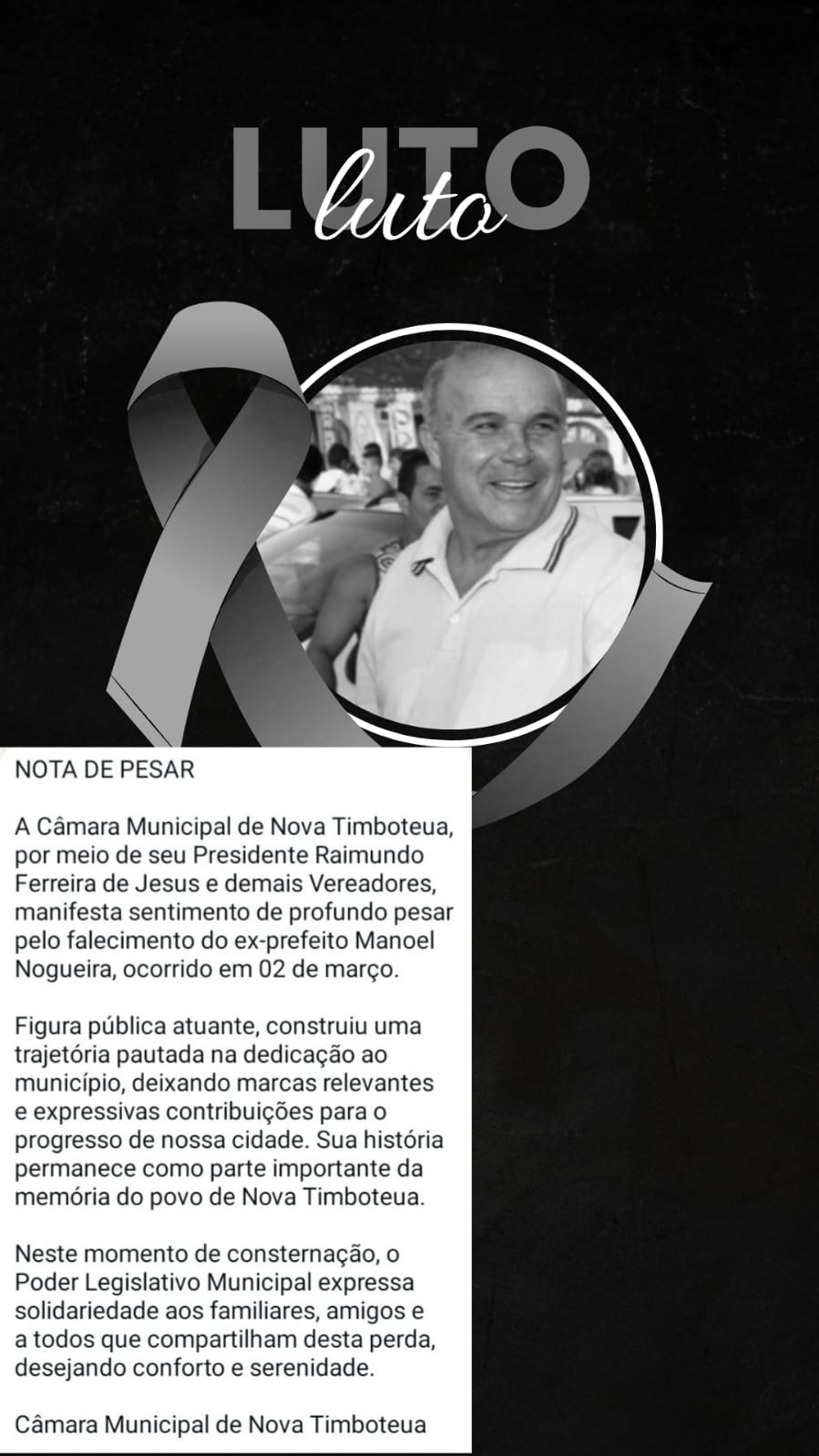 LUTO
luto

NOTA DE PESAR

A Câmara Municipal de Nova Timboteua, por meio de seu Presidente Raimundo Ferreira de Jesus e demais Vereadores, manifesta sentimento de profundo pesar pelo falecimento do ex-prefeito Manoel Nogueira, ocorrido em 02 de março.

Figura pública atuante, construiu uma trajetória pautada na dedicação ao município, deixando marcas relevantes e expressivas contribuições para o progresso de nossa cidade. Sua história permanece como parte importante da memória do povo de Nova Timboteua.

Neste momento de consternação, o Poder Legislativo Municipal expressa solidariedade aos familiares, amigos e a todos que compartilham desta perda, desejando conforto e serenidade.

Câmara Municipal de Nova Timboteua